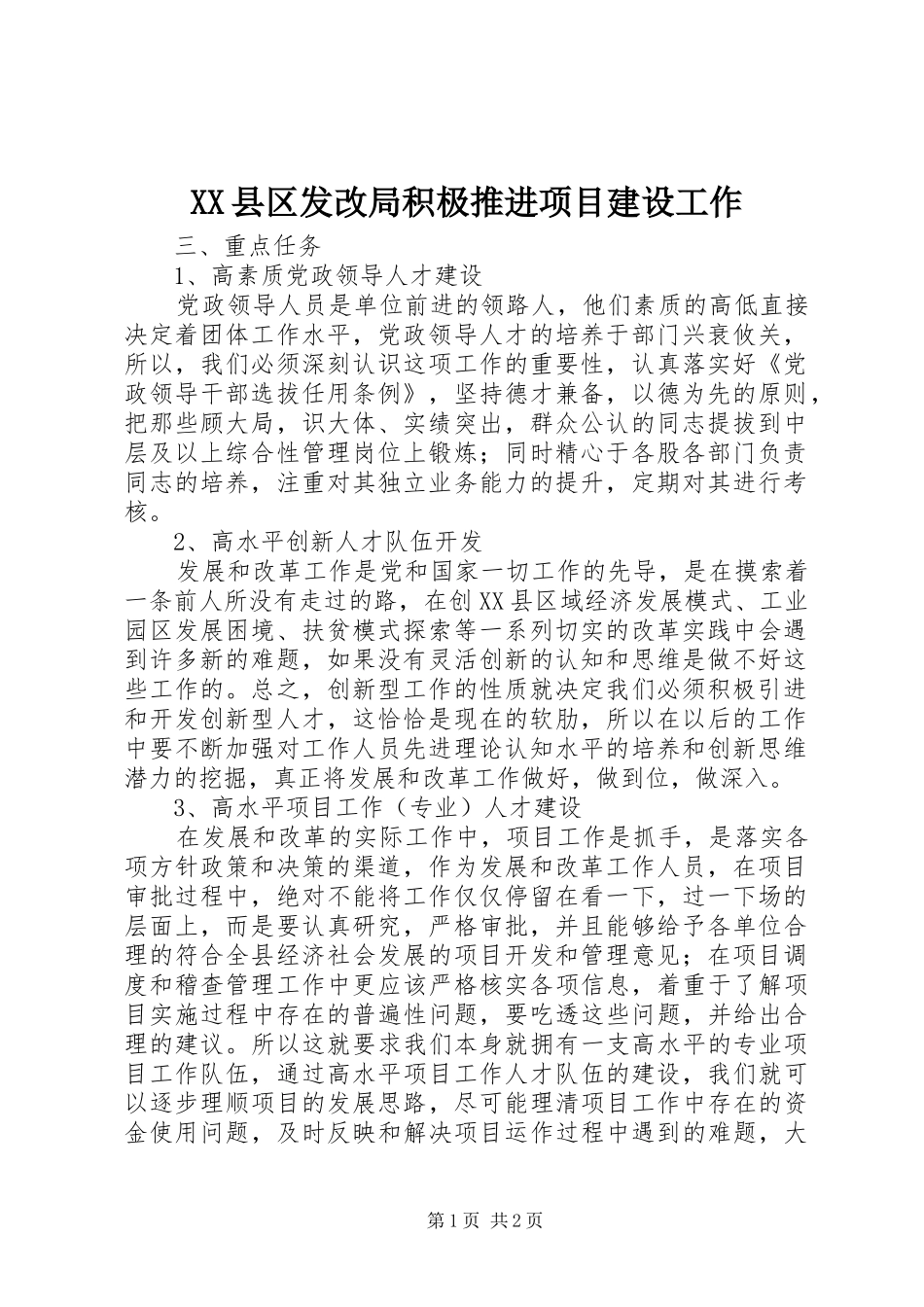 XX县区发改局积极推进项目建设工作

三、重点任务

1、高素质党政领导人才建设

党政领导人员是单位前进的领路人，他们素质的高低直接决定着团体工作水平，党政领导人才的培养于部门兴衰攸关，所以，我们必须深刻认识这项工作的重要性，认真落实好《党政领导干部选拔任用条例》，坚持德才兼备，以德为先的原则，把那些顾大局，识大体、实绩突出，群众公认的同志提拔到中层及以上综合性管理岗位上锻炼；同时精心于各股各部门负责同志的培养，注重对其独立业务能力的提升，定期对其进行考核。

2、高水平创新人才队伍开发

发展和改革工作是党和国家一切工作的先导，是在摸索着一条前人所没有走过的路，在创XX县区域经济发展模式、工业园区发展困境、扶贫模式探索等一系列切实的改革实践中会遇到许多新的难题，如果没有灵活创新的认知和思维是做不好这些工作的。总之，创新型工作的性质就决定我们必须积极引进和开发创新型人才，这恰恰是现在的软肋，所以在以后的工作中要不断加强对工作人员先进理论认知水平的培养和创新思维潜力的挖掘，真正将发展和改革工作做好，做到位，做深入。

3、高水平项目工作（专业）人才建设

在发展和改革的实际工作中，项目工作是抓手，是落实各项方针政策和决策的渠道，作为发展和改革工作人员，在项目审批过程中，绝对不能将工作仅仅停留在看一下，过一下场的层面上，而是要认真研究，严格审批，并且能够给予各单位合理的符合全县经济社会发展的项目开发和管理意见；在项目调度和稽查管理工作中更应该严格核实各项信息，着重于了解项目实施过程中存在的普遍性问题，要吃透这些问题，并给出合理的建议。所以这就要求我们本身就拥有一支高水平的专业项目工作队伍，通过高水平项目工作人才队伍的建设，我们就可以逐步理顺项目的发展思路，尽可能理清项目工作中存在的资金使用问题，及时反映和解决项目运作过程中遇到的难题，大

第1页 共2页